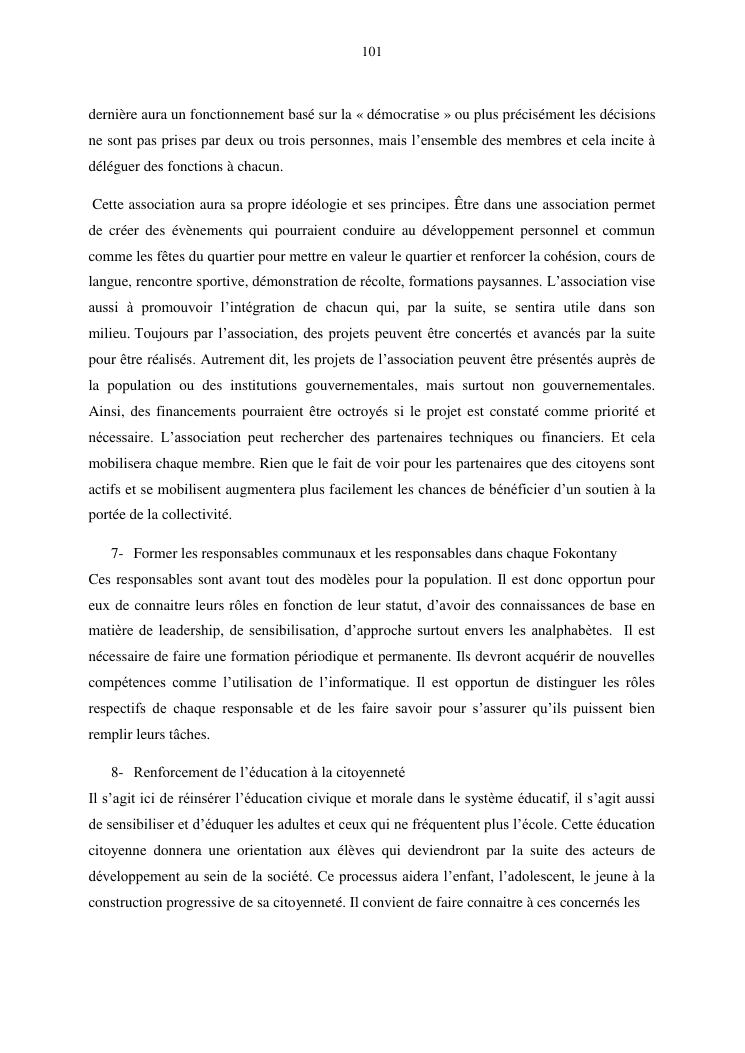 101

dernière aura un fonctionnement basé sur la « démocratise » ou plus précisément les décisions ne sont pas prises par deux ou trois personnes, mais l'ensemble des membres et cela incite à déléguer des fonctions à chacun.

Cette association aura sa propre idéologie et ses principes. Être dans une association permet de créer des évènements qui pourraient conduire au développement personnel et commun comme les fêtes du quartier pour mettre en valeur le quartier et renforcer la cohésion, cours de langue, rencontre sportive, démonstration de récolte, formations paysannes. L'association vise aussi à promouvoir l'intégration de chacun qui, par la suite, se sentira utile dans son milieu. Toujours par l'association, des projets peuvent être concertés et avancés par la suite pour être réalisés. Autrement dit, les projets de l'association peuvent être présentés auprès de la population ou des institutions gouvernementales, mais surtout non gouvernementales. Ainsi, des financements pourraient être octroyés si le projet est constaté comme priorité et nécessaire. L'association peut rechercher des partenaires techniques ou financiers. Et cela mobilisera chaque membre. Rien que le fait de voir pour les partenaires que des citoyens sont actifs et se mobilisent augmentera plus facilement les chances de bénéficier d'un soutien à la portée de la collectivité.

7- Former les responsables communaux et les responsables dans chaque Fokontany
Ces responsables sont avant tout des modèles pour la population. Il est donc opportun pour eux de connaitre leurs rôles en fonction de leur statut, d'avoir des connaissances de base en matière de leadership, de sensibilisation, d'approche surtout envers les analphabètes. Il est nécessaire de faire une formation périodique et permanente. Ils devront acquérir de nouvelles compétences comme l'utilisation de l'informatique. Il est opportun de distinguer les rôles respectifs de chaque responsable et de les faire savoir pour s'assurer qu'ils puissent bien remplir leurs tâches.

8- Renforcement de l'éducation à la citoyenneté
Il s'agit ici de réinsérer l'éducation civique et morale dans le système éducatif, il s'agit aussi de sensibiliser et d'éduquer les adultes et ceux qui ne fréquentent plus l'école. Cette éducation citoyenne donnera une orientation aux élèves qui deviendront par la suite des acteurs de développement au sein de la société. Ce processus aidera l'enfant, l'adolescent, le jeune à la construction progressive de sa citoyenneté. Il convient de faire connaitre à ces concernés les